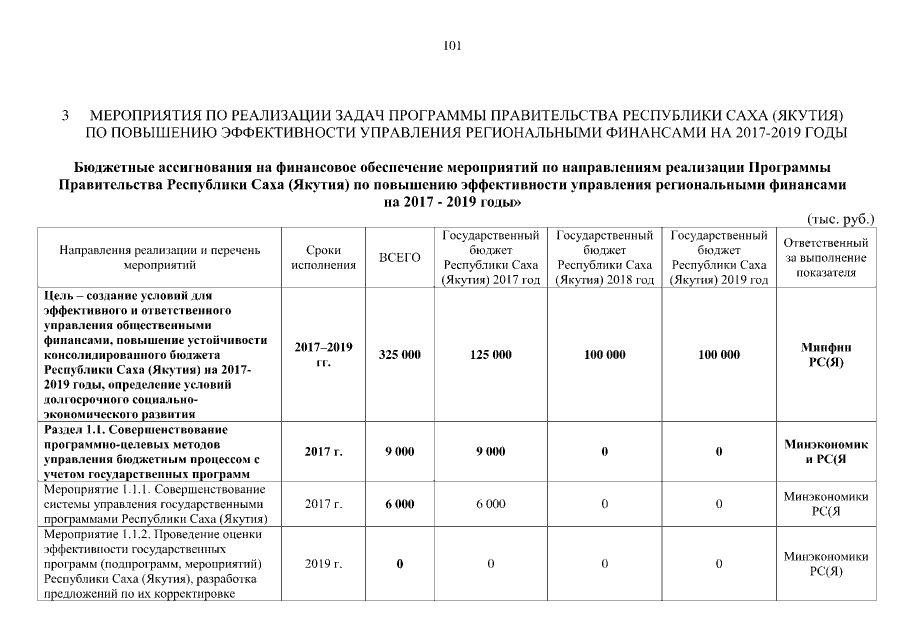 101

3 МЕРОПРИЯТИЯ ПО РЕАЛИЗАЦИИ ЗАДАЧ ПРОГРАММЫ ПРАВИТЕЛЬСТВА РЕСПУБЛИКИ САХА (ЯКУТИЯ) ПО ПОВЫШЕНИЮ ЭФФЕКТИВНОСТИ УПРАВЛЕНИЯ РЕГИОНАЛЬНЫМИ ФИНАНСАМИ НА 2017-2019 ГОДЫ

Бюджетные ассигнования на финансовое обеспечение мероприятий по направлениям реализации Программы Правительства Республики Саха (Якутия) по повышению эффективности управления региональными финансами на 2017 - 2019 годы»

(тыс. руб.)

| Направления реализации и перечень мероприятий | Сроки исполнения | ВСЕГО | Государственный бюджет Республики Саха (Якутия) 2017 год | Государственный бюджет Республики Саха (Якутия) 2018 год | Государственный бюджет Республики Саха (Якутия) 2019 год | Ответственный за выполнение показателя |
|---|---|---|---|---|---|---|
| Цель – создание условий для эффективного и ответственного управления общественными финансами, повышение устойчивости консолидированного бюджета Республики Саха (Якутия) на 2017-2019 годы, определение условий долгосрочного социально-экономического развития | 2017–2019 гг. | 325 000 | 125 000 | 100 000 | 100 000 | Минфин РС(Я) |
| Раздел 1.1. Совершенствование программно-целевых методов управления бюджетным процессом с учетом государственных программ | 2017 г. | 9 000 | 9 000 | 0 | 0 | Минэкономик и РС(Я |
| Мероприятие 1.1.1. Совершенствование системы управления государственными программами Республики Саха (Якутия) | 2017 г. | 6 000 | 6 000 | 0 | 0 | Минэкономики РС(Я |
| Мероприятие 1.1.2. Проведение оценки эффективности государственных программ (подпрограмм, мероприятий) Республики Саха (Якутия), разработка предложений по их корректировке | 2019 г. | 0 | 0 | 0 | 0 | Минэкономики РС(Я) |